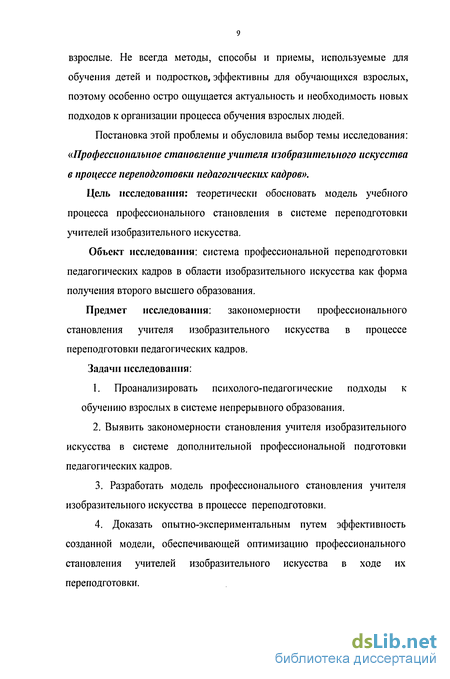 9

взрослые. Не всегда методы, способы и приемы, используемые для обучения детей и подростков, эффективны для обучающихся взрослых, поэтому особенно остро ощущается актуальность и необходимость новых подходов к организации процесса обучения взрослых людей.

Постановка этой проблемы и обусловила выбор темы исследования: «Профессиональное становление учителя изобразительного искусства в процессе переподготовки педагогических кадров».

Цель исследования: теоретически обосновать модель учебного процесса профессионального становления в системе переподготовки учителей изобразительного искусства.

Объект исследования: система профессиональной переподготовки педагогических кадров в области изобразительного искусства как форма получения второго высшего образования.

Предмет исследования: закономерности профессионального становления учителя изобразительного искусства в процессе переподготовки педагогических кадров.

Задачи исследования:

1. Проанализировать психолого-педагогические подходы к обучению взрослых в системе непрерывного образования.

2. Выявить закономерности становления учителя изобразительного искусства в системе дополнительной профессиональной подготовки педагогических кадров.

3. Разработать модель профессионального становления учителя изобразительного искусства в процессе переподготовки.

4. Доказать опытно-экспериментальным путем эффективность созданной модели, обеспечивающей оптимизацию профессионального становления учителей изобразительного искусства в ходе их переподготовки.

dsLib.net
библиотека диссертаций